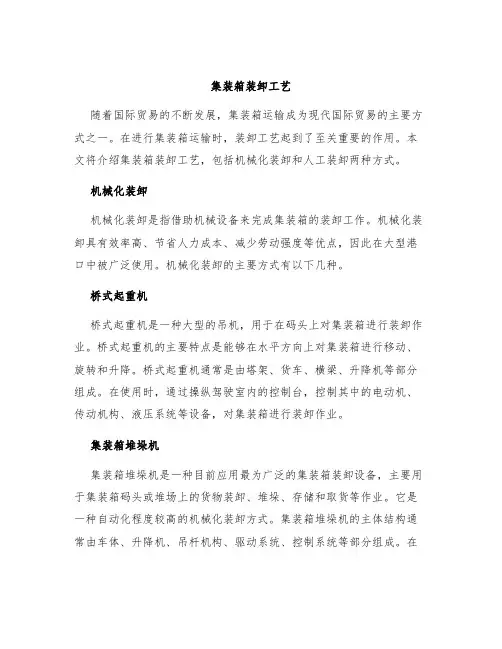 集装箱装卸工艺

随着国际贸易的不断发展，集装箱运输成为现代国际贸易的主要方式之一。在进行集装箱运输时，装卸工艺起到了至关重要的作用。本文将介绍集装箱装卸工艺，包括机械化装卸和人工装卸两种方式。

机械化装卸

机械化装卸是指借助机械设备来完成集装箱的装卸工作。机械化装卸具有效率高、节省人力成本、减少劳动强度等优点，因此在大型港口中被广泛使用。机械化装卸的主要方式有以下几种。

桥式起重机

桥式起重机是一种大型的吊机，用于在码头上对集装箱进行装卸作业。桥式起重机的主要特点是能够在水平方向上对集装箱进行移动、旋转和升降。桥式起重机通常是由塔架、货车、横梁、升降机等部分组成。在使用时，通过操纵驾驶室内的控制台，控制其中的电动机、传动机构、液压系统等设备，对集装箱进行装卸作业。

集装箱堆垛机

集装箱堆垛机是一种目前应用最为广泛的集装箱装卸设备，主要用于集装箱码头或堆场上的货物装卸、堆垛、存储和取货等作业。它是一种自动化程度较高的机械化装卸方式。集装箱堆垛机的主体结构通常由车体、升降机、吊杆机构、驱动系统、控制系统等部分组成。在